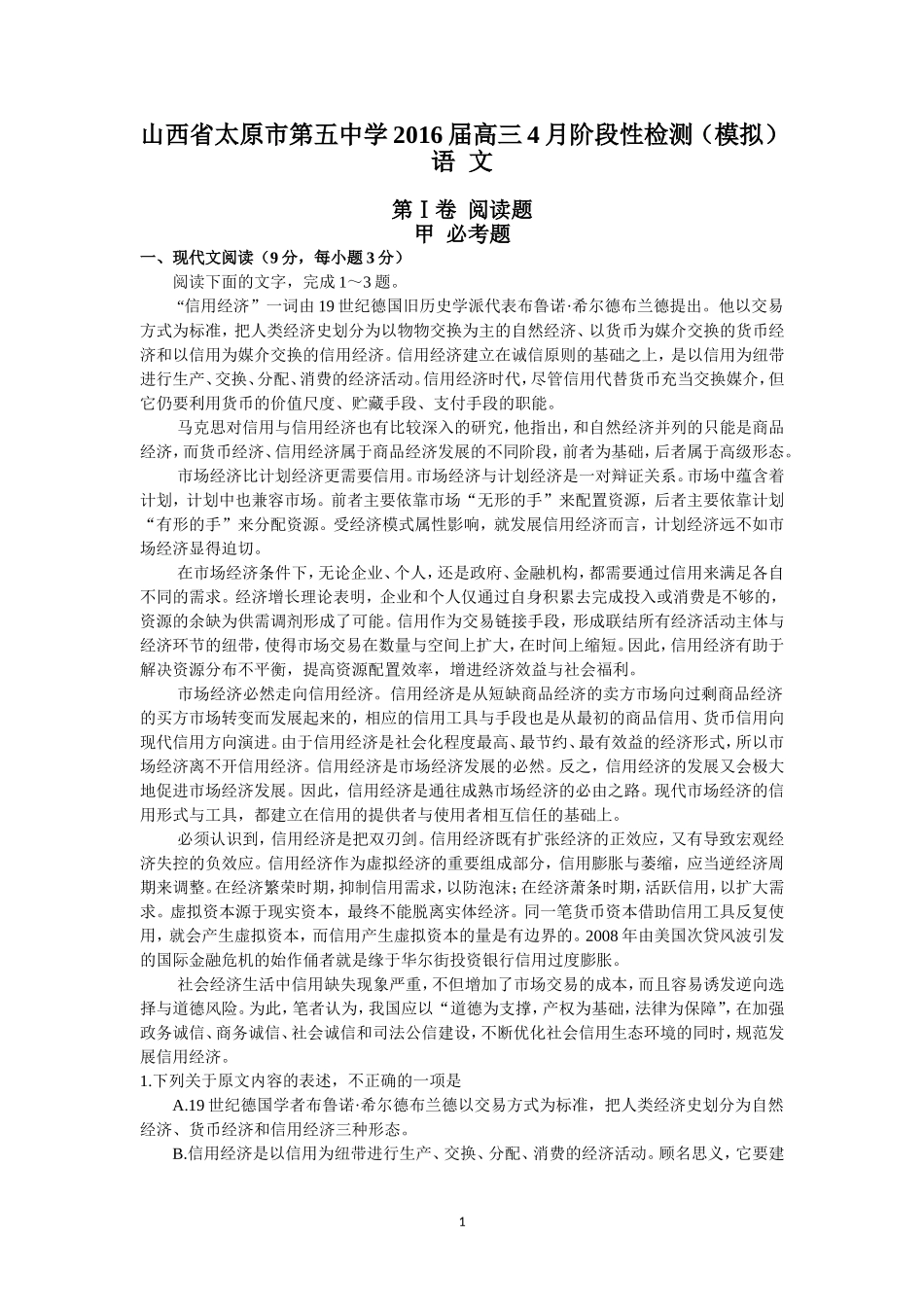 山西省太原市第五中学2016届高三4月阶段性检测（模拟）
语 文

第Ⅰ卷 阅读题
甲 必考题

一、现代文阅读（9分，每小题3分）

阅读下面的文字，完成1～3题。

“信用经济”一词由19世纪德国旧历史学派代表布鲁诺·希尔德布兰德提出。他以交易方式为标准，把人类经济史划分为以物物交换为主的自然经济、以货币为媒介交换的货币经济和以信用为媒介交换的信用经济。信用经济建立在诚信原则的基础之上，是以信用为纽带进行生产、交换、分配、消费的经济活动。信用经济时代，尽管信用代替货币充当交换媒介，但它仍要利用货币的价值尺度、贮藏手段、支付手段的职能。

马克思对信用与信用经济也有比较深入的研究，他指出，和自然经济并列的只能是商品经济，而货币经济、信用经济属于商品经济发展的不同阶段，前者为基础，后者属于高级形态。

市场经济比计划经济更需要信用。市场经济与计划经济是一对辩证关系。市场中蕴含着计划，计划中也兼容市场。前者主要依靠市场“无形的手”来配置资源，后者主要依靠计划“有形的手”来分配资源。受经济模式属性影响，就发展信用经济而言，计划经济远不如市场经济显得迫切。

在市场经济条件下，无论企业、个人，还是政府、金融机构，都需要通过信用来满足各自不同的需求。经济增长理论表明，企业和个人仅通过自身积累去完成投入或消费是不够的，资源的余缺为供需调剂形成了可能。信用作为交易链接手段，形成联结所有经济活动主体与经济环节的纽带，使得市场交易在数量与空间上扩大，在时间上缩短。因此，信用经济有助于解决资源分布不平衡，提高资源配置效率，增进经济效益与社会福利。

市场经济必然走向信用经济。信用经济是从短缺商品经济的卖方市场向过剩商品经济的买方市场转变而发展起来的，相应的信用工具与手段也是从最初的商品信用、货币信用向现代信用方向演进。由于信用经济是社会化程度最高、最节约、最有效益的经济形式，所以市场经济离不开信用经济。信用经济是市场经济发展的必然。反之，信用经济的发展又会极大地促进市场经济发展。因此，信用经济是通往成熟市场经济的必由之路。现代市场经济的信用形式与工具，都建立在信用的提供者与使用者相互信任的基础上。

必须认识到，信用经济是把双刃剑。信用经济既有扩张经济的正效应，又有导致宏观经济失控的负效应。信用经济作为虚拟经济的重要组成部分，信用膨胀与萎缩，应当逆经济周期来调整。在经济繁荣时期，抑制信用需求，以防泡沫；在经济萧条时期，活跃信用，以扩大需求。虚拟资本源于现实资本，最终不能脱离实体经济。同一笔货币资本借助信用工具反复使用，就会产生虚拟资本，而信用产生虚拟资本的量是有边界的。2008年由美国次贷风波引发的国际金融危机的始作俑者就是缘于华尔街投资银行信用过度膨胀。

社会经济生活中信用缺失现象严重，不但增加了市场交易的成本，而且容易诱发逆向选择与道德风险。为此，笔者认为，我国应以“道德为支撑，产权为基础，法律为保障”，在加强政务诚信、商务诚信、社会诚信和司法公信建设，不断优化社会信用生态环境的同时，规范发展信用经济。

1.下列关于原文内容的表述，不正确的一项是

A.19世纪德国学者布鲁诺·希尔德布兰德以交易方式为标准，把人类经济史划分为自然经济、货币经济和信用经济三种形态。

B.信用经济是以信用为纽带进行生产、交换、分配、消费的经济活动。顾名思义，它要建

1